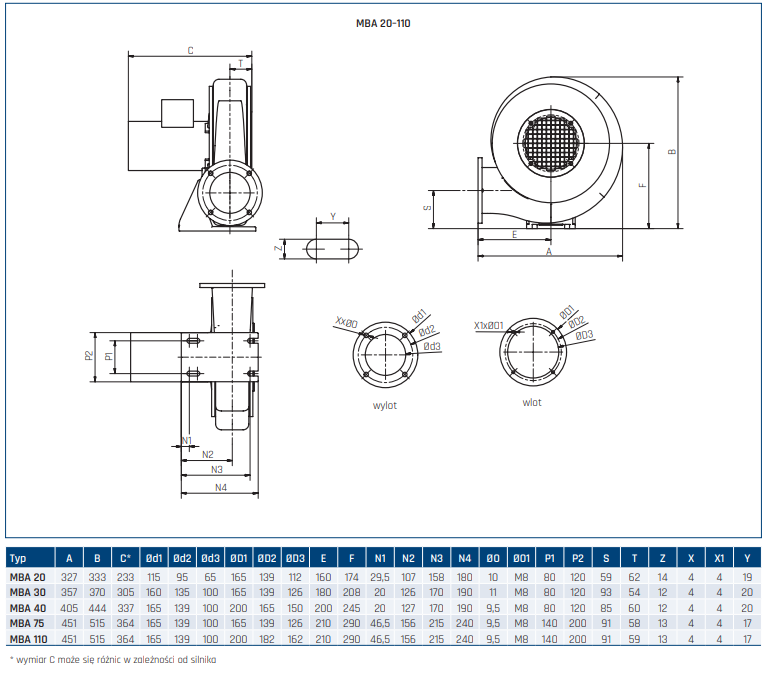 MBA 20-110

C

T

B

F

S

E

A

Y

Z

P2

P1

N1

N2

N3

N4

XxØ0

Ød1

Ød2

Ød3

wylot

X1xØ01

ØD1

ØD2

ØD3

wlot

| Typ | A | B | C* | Ød1 | Ød2 | Ød3 | ØD1 | ØD2 | ØD3 | E | F | N1 | N2 | N3 | N4 | Ø0 | Ø01 | P1 | P2 | S | T | Z | X | X1 | Y |
|---|---|---|---|---|---|---|---|---|---|---|---|---|---|---|---|---|---|---|---|---|---|---|---|---|---|
| MBA 20 | 327 | 333 | 233 | 115 | 95 | 65 | 165 | 139 | 112 | 160 | 174 | 29,5 | 107 | 158 | 180 | 10 | M8 | 80 | 120 | 59 | 62 | 14 | 4 | 4 | 19 |
| MBA 30 | 357 | 370 | 305 | 160 | 135 | 100 | 165 | 139 | 126 | 180 | 208 | 20 | 126 | 170 | 190 | 11 | M8 | 80 | 120 | 93 | 54 | 12 | 4 | 4 | 20 |
| MBA 40 | 405 | 444 | 337 | 165 | 139 | 100 | 200 | 165 | 150 | 200 | 245 | 20 | 127 | 170 | 190 | 9,5 | M8 | 80 | 120 | 85 | 60 | 12 | 4 | 4 | 20 |
| MBA 75 | 451 | 515 | 364 | 165 | 139 | 100 | 165 | 139 | 126 | 210 | 290 | 46,5 | 156 | 215 | 240 | 9,5 | M8 | 140 | 200 | 91 | 58 | 13 | 4 | 4 | 17 |
| MBA 110 | 451 | 515 | 364 | 165 | 139 | 100 | 200 | 182 | 162 | 210 | 290 | 46,5 | 156 | 215 | 240 | 9,5 | M8 | 140 | 200 | 91 | 59 | 13 | 4 | 4 | 17 |

* wymiar C może się różnic w zależności od silnika